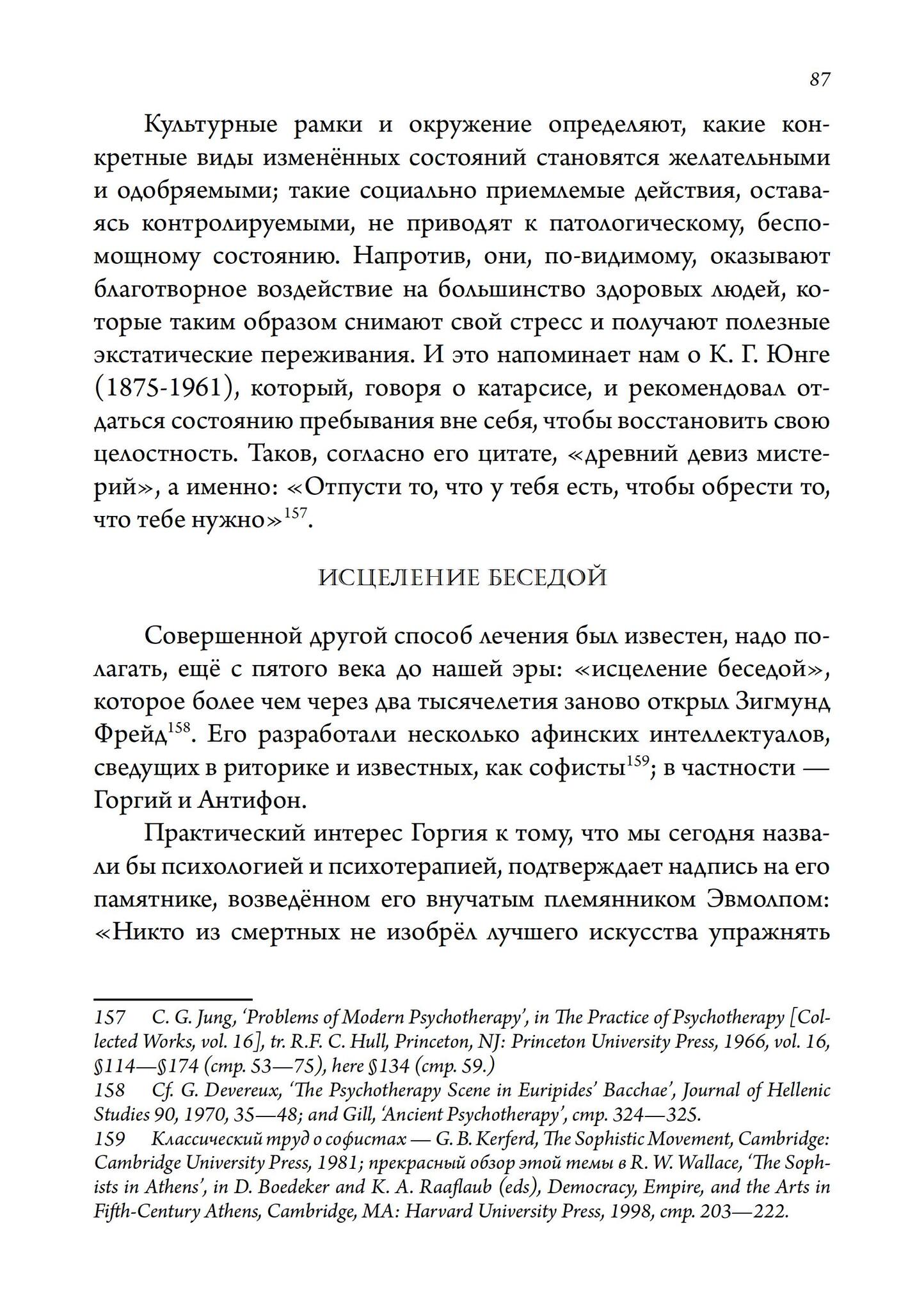 87

Культурные рамки и окружение определяют, какие конкретные виды изменённых состояний становятся желательными и одобряемыми; такие социально приемлемые действия, оставаясь контролируемыми, не приводят к патологическому, беспомощному состоянию. Напротив, они, по-видимому, оказывают благотворное воздействие на большинство здоровых людей, которые таким образом снимают свой стресс и получают полезные экстатические переживания. И это напоминает нам о К. Г. Юнге (1875-1961), который, говоря о катарсисе, и рекомендовал отдаться состоянию пребывания вне себя, чтобы восстановить свою целостность. Таков, согласно его цитате, «древний девиз мистерий», а именно: «Отпусти то, что у тебя есть, чтобы обрести то, что тебе нужно»$^{157}$.

ИСЦЕЛЕНИЕ БЕСЕДОЙ

Совершенной другой способ лечения был известен, надо полагать, ещё с пятого века до нашей эры: «исцеление беседой», которое более чем через два тысячелетия заново открыл Зигмунд Фрейд$^{158}$. Его разработали несколько афинских интеллектуалов, сведущих в риторике и известных, как софисты$^{159}$; в частности — Горгий и Антифон.

Практический интерес Горгия к тому, что мы сегодня назвали бы психологией и психотерапией, подтверждает надпись на его памятнике, возведённом его внучатым племянником Эвмолпом: «Никто из смертных не изобрёл лучшего искусства упражнять

157 C. G. Jung, 'Problems of Modern Psychotherapy', in The Practice of Psychotherapy [Collected Works, vol. 16], tr. R.F. C. Hull, Princeton, NJ: Princeton University Press, 1966, vol. 16, §114—§174 (стр. 53—75), here §134 (стр. 59.)
158 Cf. G. Devereux, 'The Psychotherapy Scene in Euripides' Bacchae', Journal of Hellenic Studies 90, 1970, 35—48; and Gill, 'Ancient Psychotherapy', стр. 324—325.
159 Классический труд о софистах — G. B. Kerferd, The Sophistic Movement, Cambridge: Cambridge University Press, 1981; прекрасный обзор этой темы в R. W. Wallace, 'The Sophists in Athens', in D. Boedeker and K. A. Raaflaub (eds), Democracy, Empire, and the Arts in Fifth-Century Athens, Cambridge, MA: Harvard University Press, 1998, стр. 203—222.